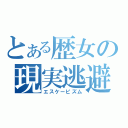 とある歴女の現実逃避
エスケーピズム